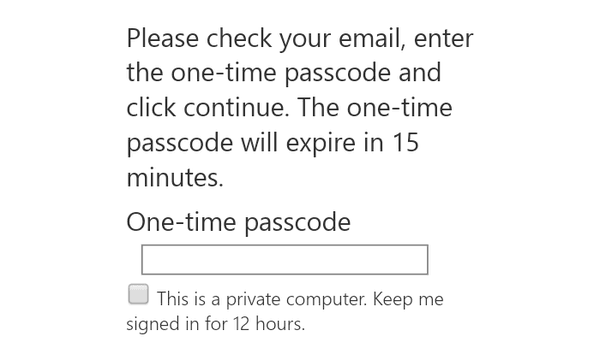 Please check your email, enter the one-time passcode and click continue. The one-time passcode will expire in 15 minutes.

One-time passcode

This is a private computer. Keep me signed in for 12 hours.